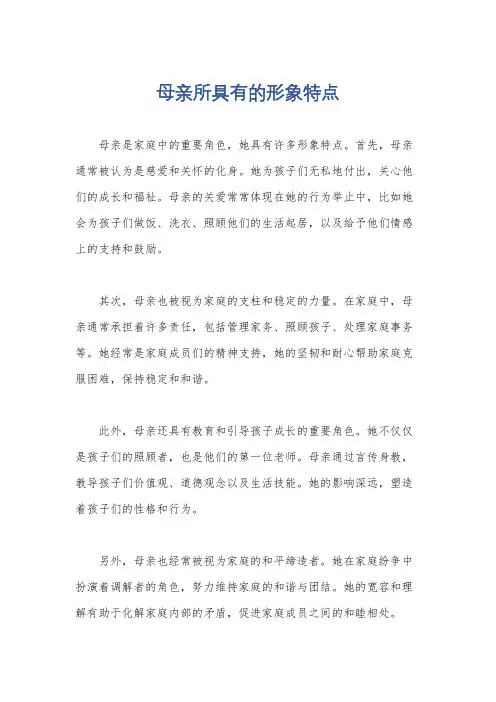 母亲所具有的形象特点

母亲是家庭中的重要角色，她具有许多形象特点。首先，母亲通常被认为是慈爱和关怀的化身。她为孩子们无私地付出，关心他们的成长和福祉。母亲的关爱常常体现在她的行为举止中，比如她会为孩子们做饭、洗衣、照顾他们的生活起居，以及给予他们情感上的支持和鼓励。

其次，母亲也被视为家庭的支柱和稳定的力量。在家庭中，母亲通常承担着许多责任，包括管理家务、照顾孩子、处理家庭事务等。她经常是家庭成员们的精神支持，她的坚韧和耐心帮助家庭克服困难，保持稳定和和谐。

此外，母亲还具有教育和引导孩子成长的重要角色。她不仅仅是孩子们的照顾者，也是他们的第一位老师。母亲通过言传身教，教导孩子们价值观、道德观念以及生活技能。她的影响深远，塑造着孩子们的性格和行为。

另外，母亲也经常被视为家庭的和平缔造者。她在家庭纷争中扮演着调解者的角色，努力维持家庭的和谐与团结。她的宽容和理解有助于化解家庭内部的矛盾，促进家庭成员之间的和睦相处。